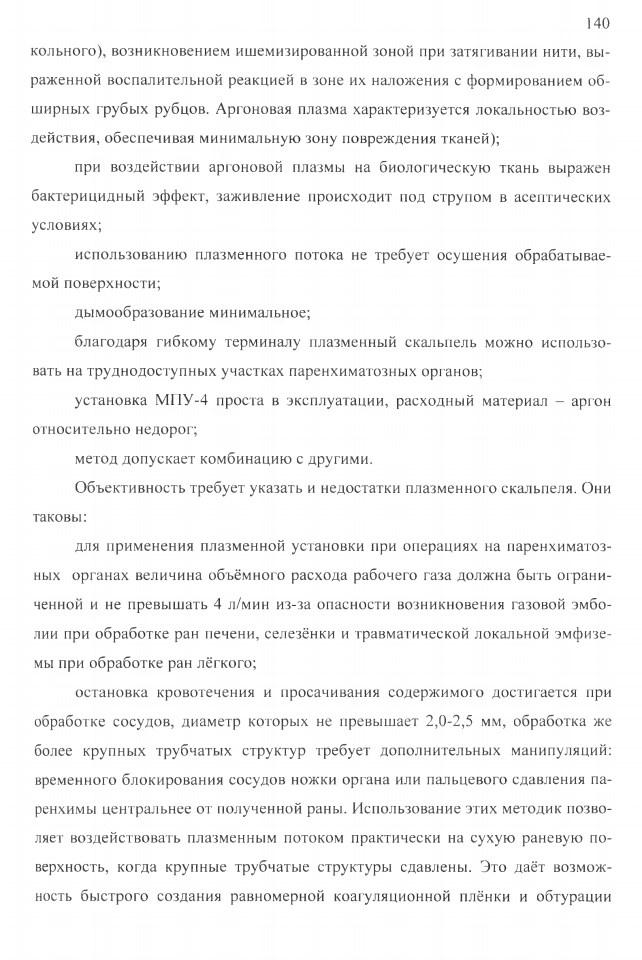 140

кольного), возникновением ишемизированной зоной при затягивании нити, выраженной воспалительной реакцией в зоне их наложения с формированием обширных грубых рубцов. Аргоновая плазма характеризуется локальностью воздействия, обеспечивая минимальную зону повреждения тканей);

при воздействии аргоновой плазмы на биологическую ткань выражен бактерицидный эффект, заживление происходит под струпом в асептических условиях;

использованию плазменного потока не требует осушения обрабатываемой поверхности;

дымообразование минимальное;

благодаря гибкому терминалу плазменный скальпель можно использовать на труднодоступных участках паренхиматозных органов;

установка МПУ-4 проста в эксплуатации, расходный материал – аргон относительно недорог;

метод допускает комбинацию с другими.

Объективность требует указать и недостатки плазменного скальпеля. Они таковы:

для применения плазменной установки при операциях на паренхиматозных органах величина объёмного расхода рабочего газа должна быть ограниченной и не превышать 4 л/мин из-за опасности возникновения газовой эмболии при обработке ран печени, селезёнки и травматической локальной эмфиземы при обработке ран лёгкого;

остановка кровотечения и просачивания содержимого достигается при обработке сосудов, диаметр которых не превышает 2,0-2,5 мм, обработка же более крупных трубчатых структур требует дополнительных манипуляций: временного блокирования сосудов ножки органа или пальцевого сдавления паренхимы центральнее от полученной раны. Использование этих методик позволяет воздействовать плазменным потоком практически на сухую раневую поверхность, когда крупные трубчатые структуры сдавлены. Это даёт возможность быстрого создания равномерной коагуляционной плёнки и обтурации